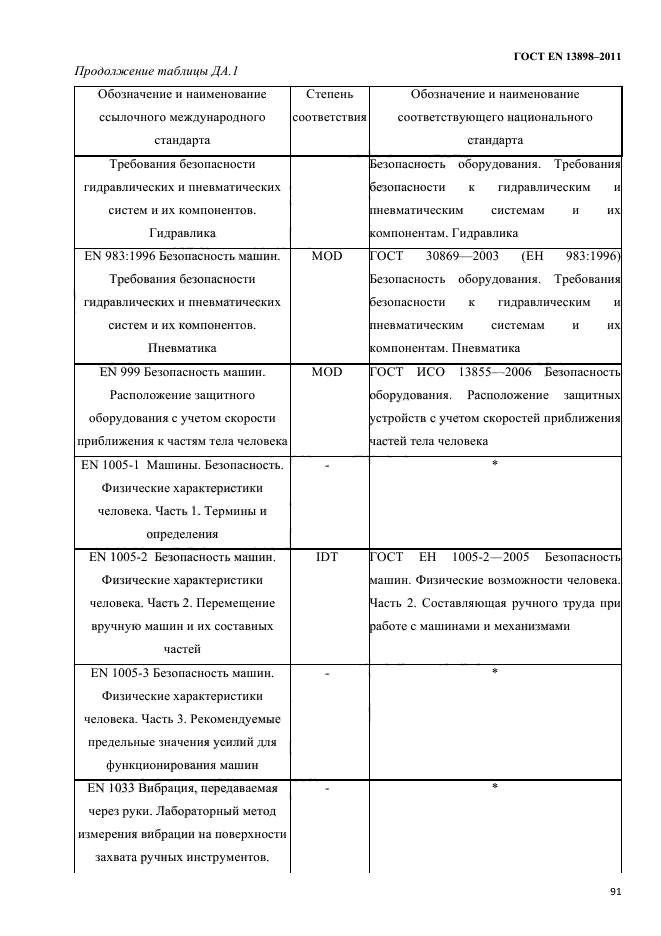 ГОСТ EN 13898–2011

Продолжение таблицы ДА.1

| Обозначение и наименование ссылочного международного стандарта | Степень соответствия | Обозначение и наименование соответствующего национального стандарта |
|---|---|---|
| Требования безопасности гидравлических и пневматических систем и их компонентов. Гидравлика | | Безопасность оборудования. Требования безопасности к гидравлическим и пневматическим системам и их компонентам. Гидравлика |
| EN 983:1996 Безопасность машин. Требования безопасности гидравлических и пневматичеких систем и их компонентов. Пневматика | MOD | ГОСТ 30869—2003 (ЕН 983:1996) Безопасность оборудования. Требования безопасности к гидравлическим и пневматическим системам и их компонентам. Пневматика |
| EN 999 Безопасность машин. Расположение защитного оборудования с учетом скорости приближения к частям тела человека | MOD | ГОСТ ИСО 13855—2006 Безопасность оборудования. Расположение защитных устройств с учетом скоростей приближения частей тела человека |
| EN 1005-1 Машины. Безопасность. Физические характеристики человека. Часть 1. Термины и определения | - | * |
| EN 1005-2 Безопасность машин. Физические характеристики человека. Часть 2. Перемещение вручную машин и их составных частей | IDT | ГОСТ ЕН 1005-2—2005 Безопасность машин. Физические возможности человека. Часть 2. Составляющая ручного труда при работе с машинами и механизмами |
| EN 1005-3 Безопасность машин. Физические характеристики человека. Часть 3. Рекомендуемые предельные значения усилий для функционирования машин | - | * |
| EN 1033 Вибрация, передаваемая через руки. Лабораторный метод измерения вибрации на поверхности захвата ручных инструментов. | - | * |

91